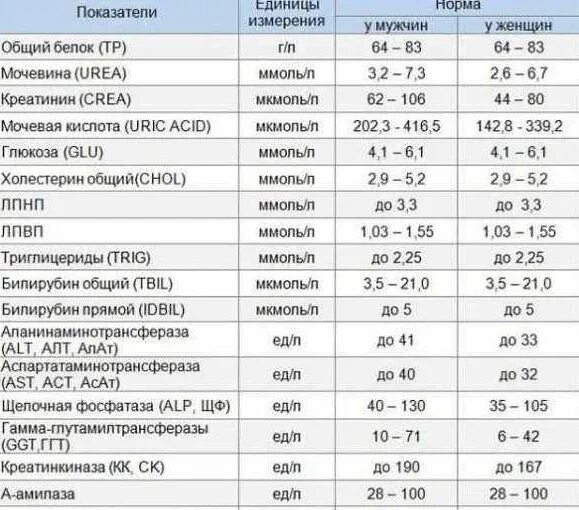 | Показатели | Единицы измерения | Норма у мужчин | Норма у женщин |
|---|---|---|---|
| Общий белок (TP) | г/л | 64 – 83 | 64 – 83 |
| Мочевина (UREA) | ммоль/л | 3,2 – 7,3 | 2,6 – 6,7 |
| Креатинин (CREA) | мкмоль/л | 62 – 106 | 44 – 80 |
| Мочевая кислота (URIC ACID) | мкмоль/л | 202,3 - 416,5 | 142,8 - 339,2 |
| Глюкоза (GLU) | ммоль/л | 4,1 – 6,1 | 4,1 – 6,1 |
| Холестерин общий(CHOL) | ммоль/л | 2,9 – 5,2 | 2,9 – 5,2 |
| ЛПНП | ммоль/л | до 3,3 | до 3,3 |
| ЛПВП | ммоль/л | 1,03 – 1,55 | 1,03 – 1,55 |
| Триглицериды (TRIG) | ммоль/л | до 2,25 | до 2,25 |
| Билирубин общий (TBIL) | мкмоль/л | 3,5 – 21,0 | 3,5 – 21,0 |
| Билирубин прямой (IDBIL) | мкмоль/л | до 5 | до 5 |
| Аланинаминотрансфераза (ALT, АЛТ, АлАт) | ед/л | до 41 | до 33 |
| Аспартатаминотрансфераза (AST, АСТ, АсАт) | ед/л | до 40 | до 32 |
| Щелочная фосфатаза (ALP, ЩФ) | ед/л | 40 – 130 | 35 – 105 |
| Гамма-глутамилтрансферазы (GGT,ГГТ) | ед/л | 10 – 71 | 6 – 42 |
| Креатинкиназа (КК, СК) | ед/л | до 190 | до 167 |
| А-амилаза | ед/л | 28 – 100 | 28 – 100 |